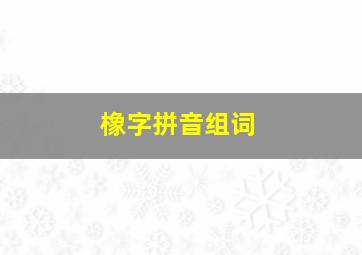 橡字拼音组词